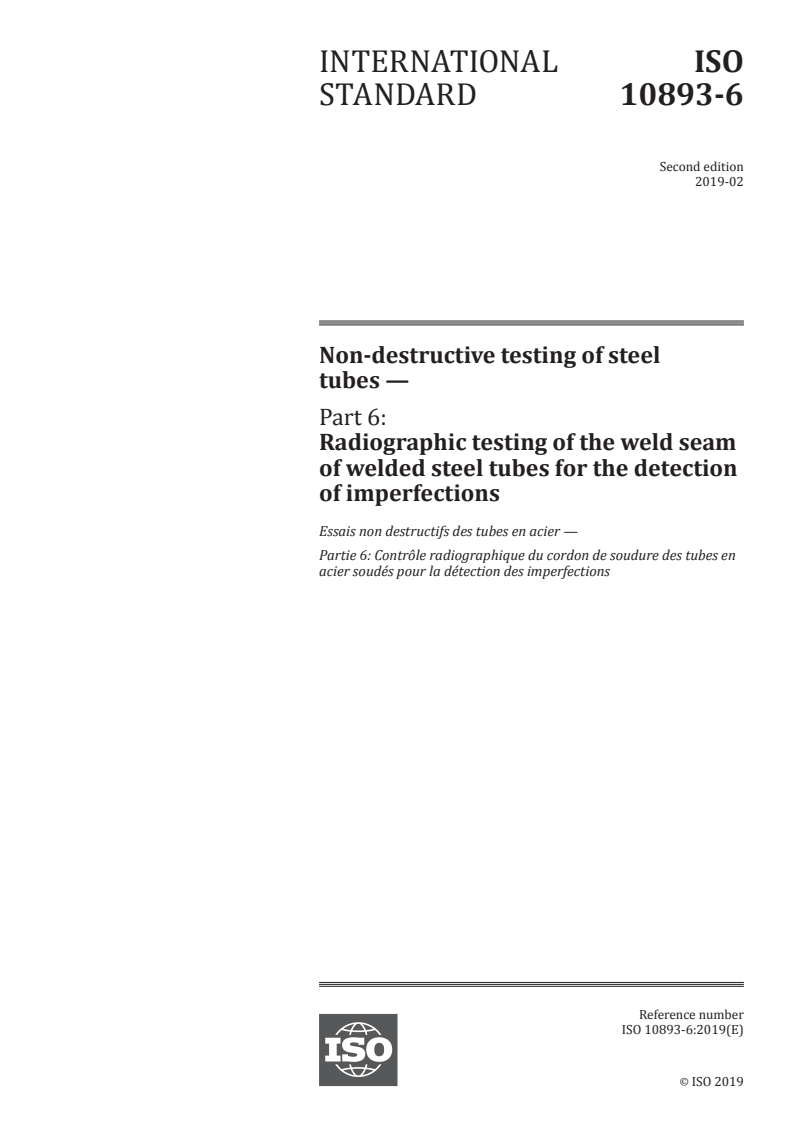 INTERNATIONAL STANDARD

ISO 10893-6

Second edition
2019-02

Non-destructive testing of steel tubes —

Part 6:
Radiographic testing of the weld seam of welded steel tubes for the detection of imperfections

Essais non destructifs des tubes en acier —

Partie 6: Contrôle radiographique du cordon de soudure des tubes en acier soudés pour la détection des imperfections

ISO

Reference number
ISO 10893-6:2019(E)

© ISO 2019